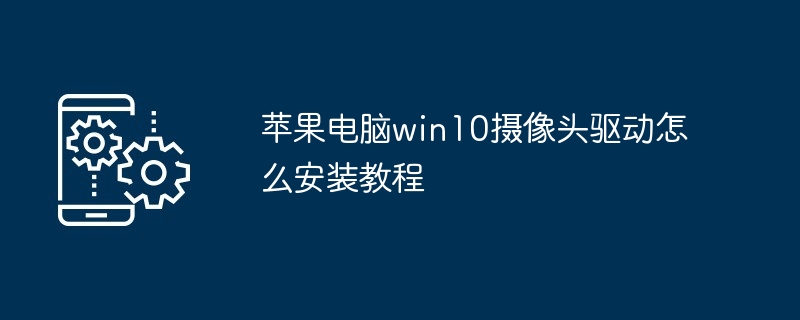 苹果电脑win10摄像头驱动怎么安装教程